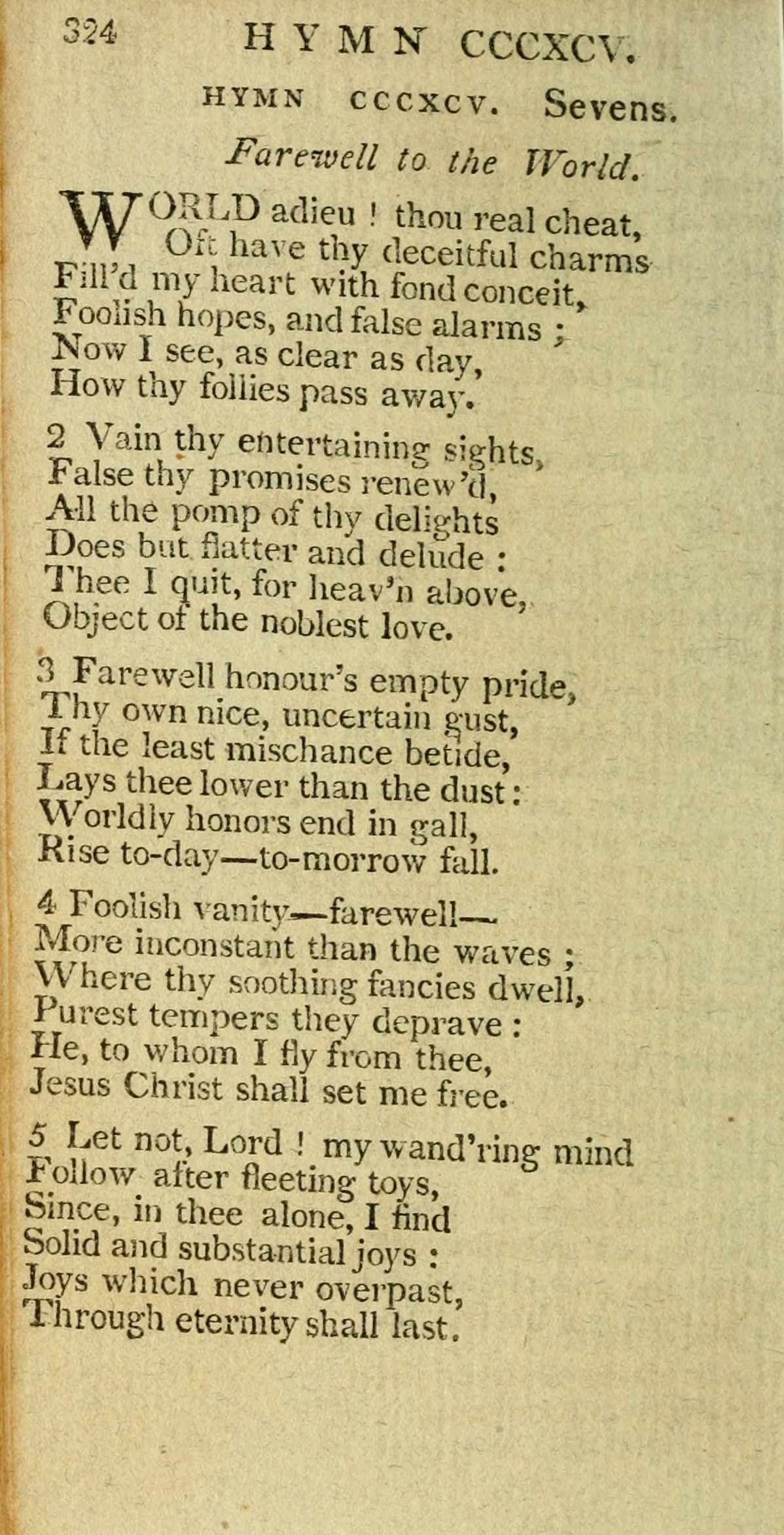 324 HYMN CCCXCV.

HYMN CCCXCV. Sevens.

Farewell to the World.

WORLD adieu ! thou real cheat,
Oft have thy deceitful charms
Fill'd my heart with fond conceit,
Foolish hopes, and false alarms ;
Now I see, as clear as day,
How thy follies pass away.

2 Vain thy entertaining sights,
False thy promises renew'd,
All the pomp of thy delights
Does but flatter and delude :
Thee I quit, for heav'n above,
Object of the noblest love.

3 Farewell honour's empty pride,
Thy own nice, uncertain gust,
If the least mischance betide,
Lays thee lower than the dust :
Worldly honors end in gall,
Rise to-day—to-morrow fall.

4 Foolish vanity—farewell—
More inconstant than the waves ;
Where thy soothing fancies dwell,
Purest tempers they deprave :
He, to whom I fly from thee,
Jesus Christ shall set me free.

5 Let not, Lord ! my wand'ring mind
Follow after fleeting toys,
Since, in thee alone, I find
Solid and substantial joys :
Joys which never overpast,
Through eternity shall last.